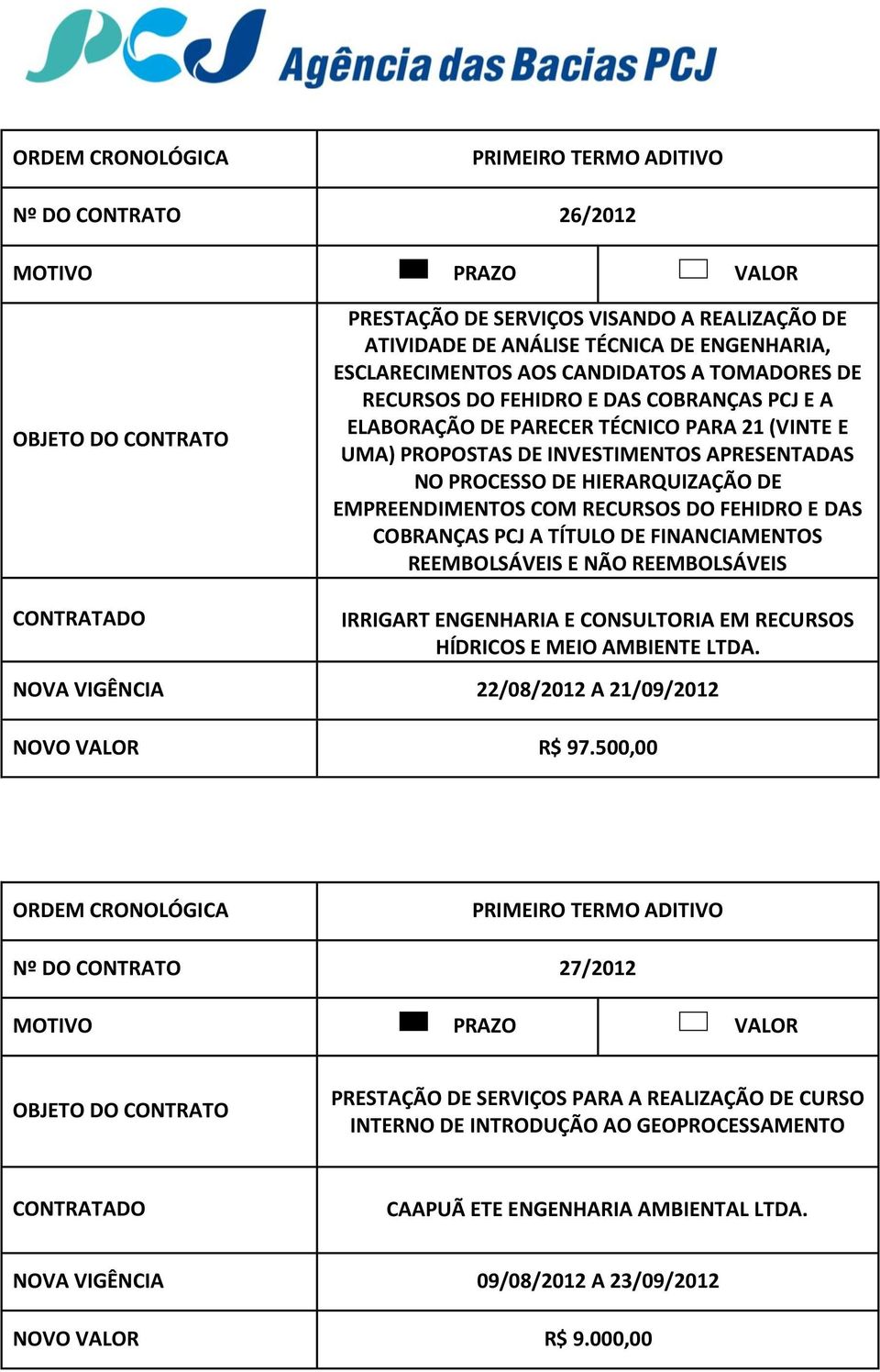 PCJ Agência das Bacias PCJ

| ORDEM CRONOLÓGICA | PRIMEIRO TERMO ADITIVO | |
|---|---|---|
| Nº DO CONTRATO | 26/2012 | |
| MOTIVO | PRAZO | VALOR |
| OBJETO DO CONTRATO | PRESTAÇÃO DE SERVIÇOS VISANDO A REALIZAÇÃO DE ATIVIDADE DE ANÁLISE TÉCNICA DE ENGENHARIA, ESCLARECIMENTOS AOS CANDIDATOS A TOMADORES DE RECURSOS DO FEHIDRO E DAS COBRANÇAS PCJ E A ELABORAÇÃO DE PARECER TÉCNICO PARA 21 (VINTE E UMA) PROPOSTAS DE INVESTIMENTOS APRESENTADAS NO PROCESSO DE HIERARQUIZAÇÃO DE EMPREENDIMENTOS COM RECURSOS DO FEHIDRO E DAS COBRANÇAS PCJ A TÍTULO DE FINANCIAMENTOS REEMBOLSÁVEIS E NÃO REEMBOLSÁVEIS | |
| CONTRATADO | IRRIGART ENGENHARIA E CONSULTORIA EM RECURSOS HÍDRICOS E MEIO AMBIENTE LTDA. | |
| NOVA VIGÊNCIA | 22/08/2012 A 21/09/2012 | |
| NOVO VALOR | R$ 97.500,00 | |

| ORDEM CRONOLÓGICA | PRIMEIRO TERMO ADITIVO | |
|---|---|---|
| Nº DO CONTRATO | 27/2012 | |
| MOTIVO | PRAZO | VALOR |
| OBJETO DO CONTRATO | PRESTAÇÃO DE SERVIÇOS PARA A REALIZAÇÃO DE CURSO INTERNO DE INTRODUÇÃO AO GEOPROCESSAMENTO | |
| CONTRATADO | CAAPUÃ ETE ENGENHARIA AMBIENTAL LTDA. | |
| NOVA VIGÊNCIA | 09/08/2012 A 23/09/2012 | |
| NOVO VALOR | R$ 9.000,00 | |